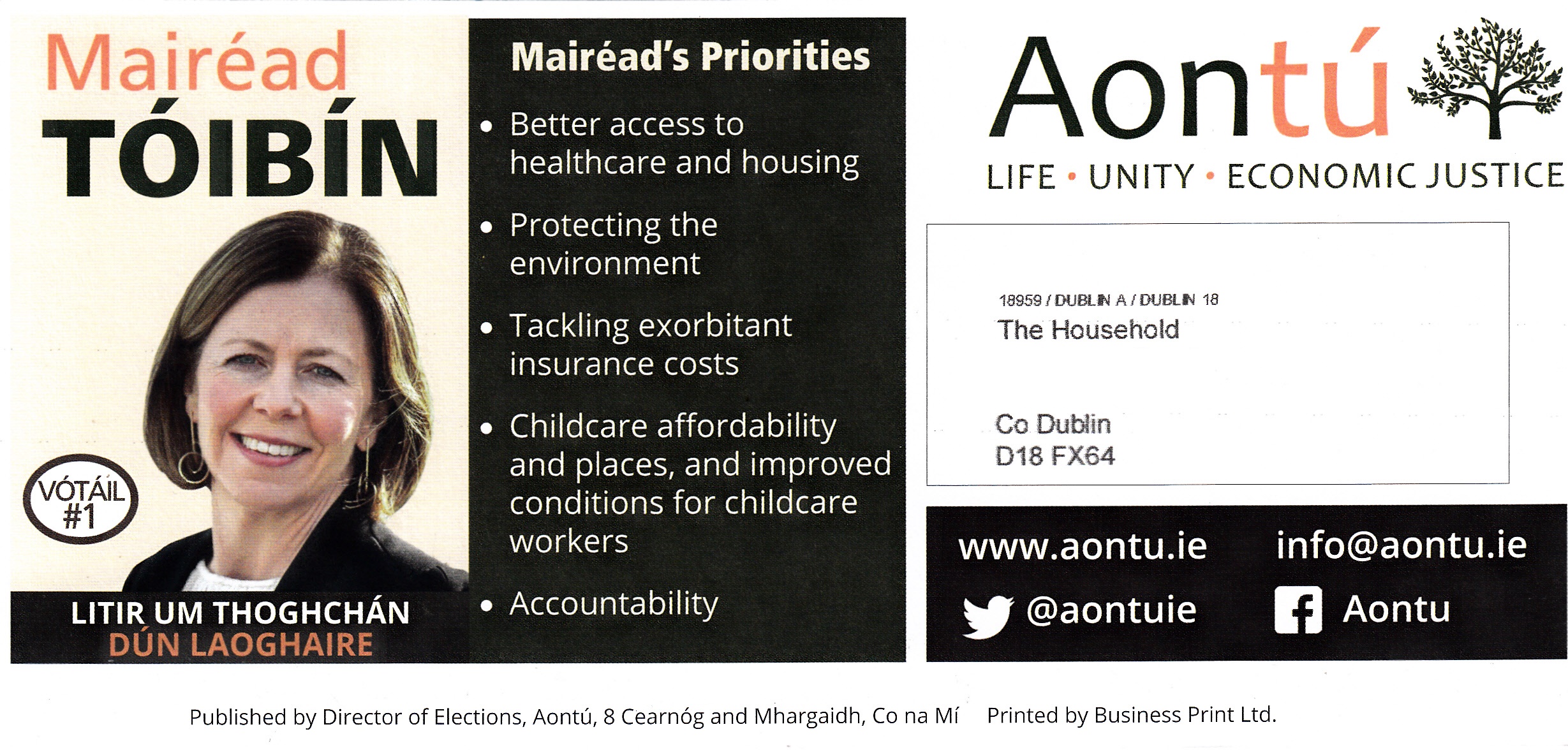 Mairéad
TÓIBÍN

VÓTÁIL
#1

LITIR UM THOGHCHÁN
DÚN LAOGHAIRE

Mairéad's Priorities

• Better access to healthcare and housing
• Protecting the environment
• Tackling exorbitant insurance costs
• Childcare affordability and places, and improved conditions for childcare workers
• Accountability

Aontú

LIFE • UNITY • ECONOMIC JUSTICE

18959 / DUBLIN A / DUBLIN 18
The Household

Co Dublin
D18 FX64

www.aontu.ie
info@aontu.ie
@aontuie
Aontu

Published by Director of Elections, Aontú, 8 Cearnóg and Mhargaidh, Co na Mí     Printed by Business Print Ltd.